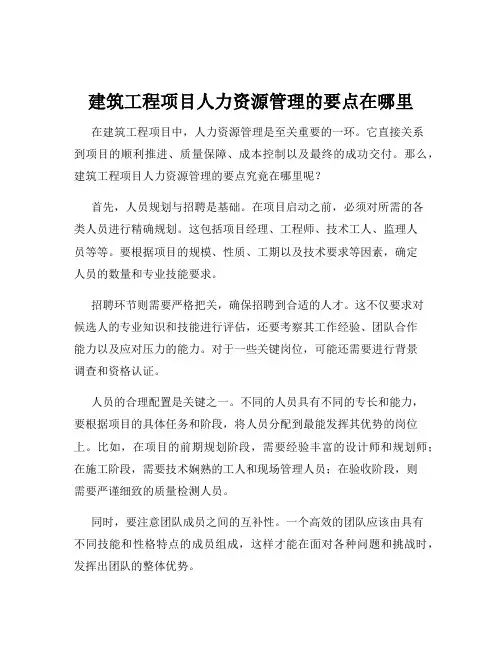 建筑工程项目人力资源管理的要点在哪里

在建筑工程项目中，人力资源管理是至关重要的一环。它直接关系到项目的顺利推进、质量保障、成本控制以及最终的成功交付。那么，建筑工程项目人力资源管理的要点究竟在哪里呢？

首先，人员规划与招聘是基础。在项目启动之前，必须对所需的各类人员进行精确规划。这包括项目经理、工程师、技术工人、监理人员等等。要根据项目的规模、性质、工期以及技术要求等因素，确定人员的数量和专业技能要求。

招聘环节则需要严格把关，确保招聘到合适的人才。这不仅要求对候选人的专业知识和技能进行评估，还要考察其工作经验、团队合作能力以及应对压力的能力。对于一些关键岗位，可能还需要进行背景调查和资格认证。

人员的合理配置是关键之一。不同的人员具有不同的专长和能力，要根据项目的具体任务和阶段，将人员分配到最能发挥其优势的岗位上。比如，在项目的前期规划阶段，需要经验丰富的设计师和规划师；在施工阶段，需要技术娴熟的工人和现场管理人员；在验收阶段，则需要严谨细致的质量检测人员。

同时，要注意团队成员之间的互补性。一个高效的团队应该由具有不同技能和性格特点的成员组成，这样才能在面对各种问题和挑战时，发挥出团队的整体优势。